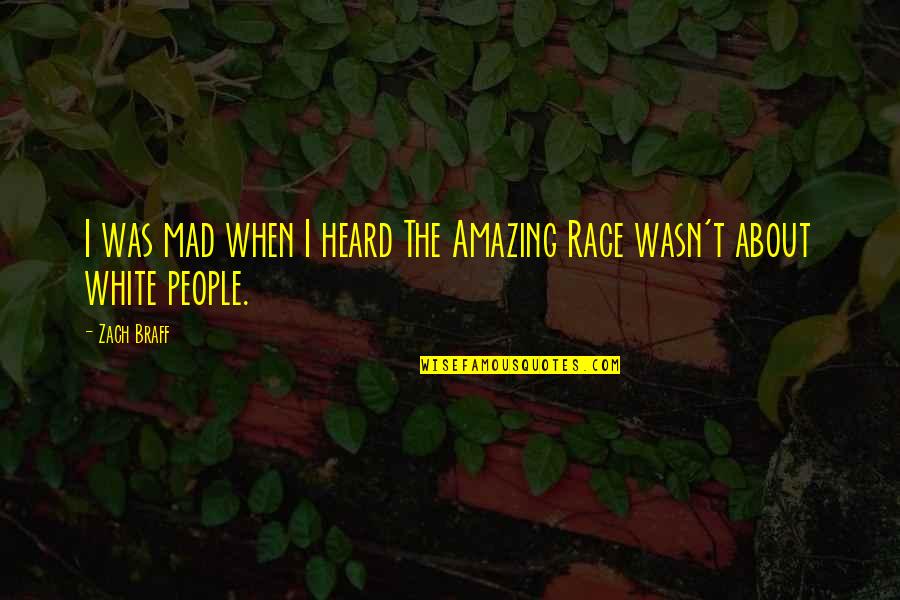 I was mad when I heard The Amazing Race wasn't about white people.

- Zach Braff

WISEFAMOUSQUOTES.COM